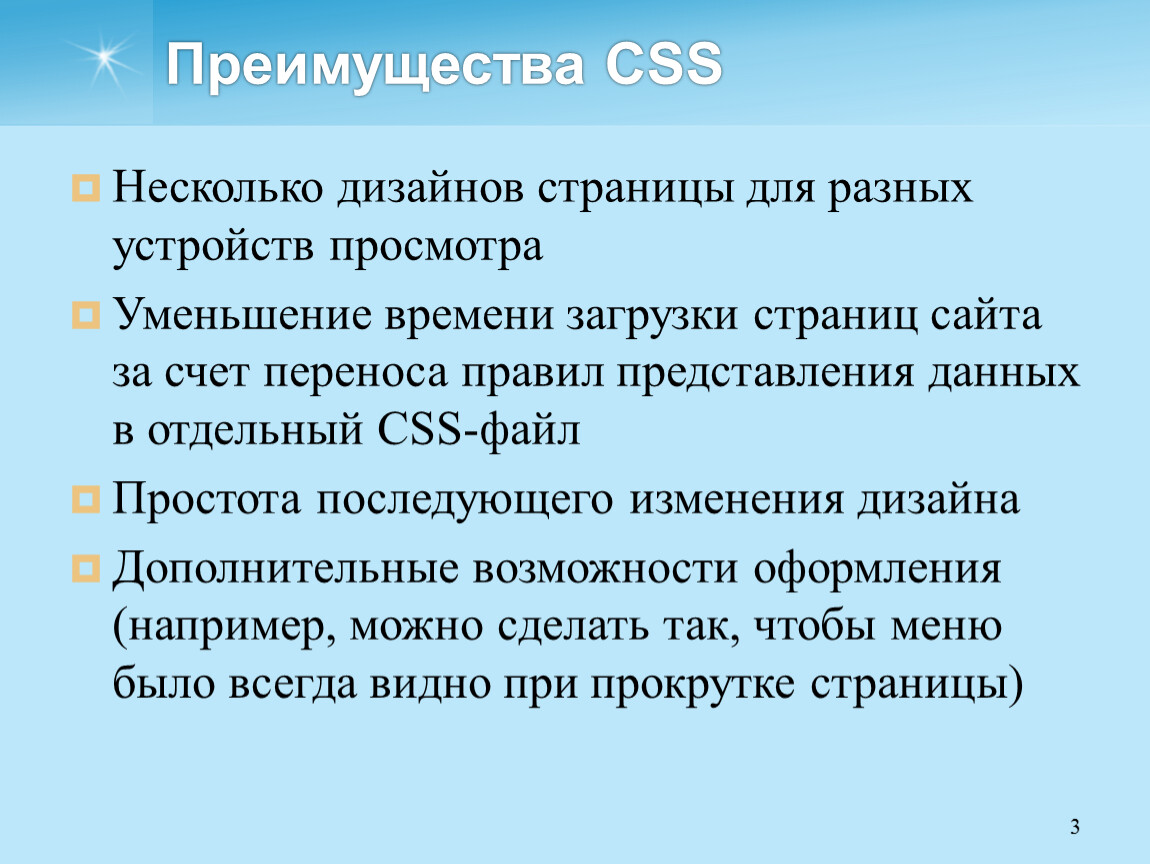 Преимущества CSS

Несколько дизайнов страницы для разных устройств просмотра

Уменьшение времени загрузки страниц сайта за счет переноса правил представления данных в отдельный CSS-файл

Простота последующего изменения дизайна

Дополнительные возможности оформления (например, можно сделать так, чтобы меню было всегда видно при прокрутке страницы)

3